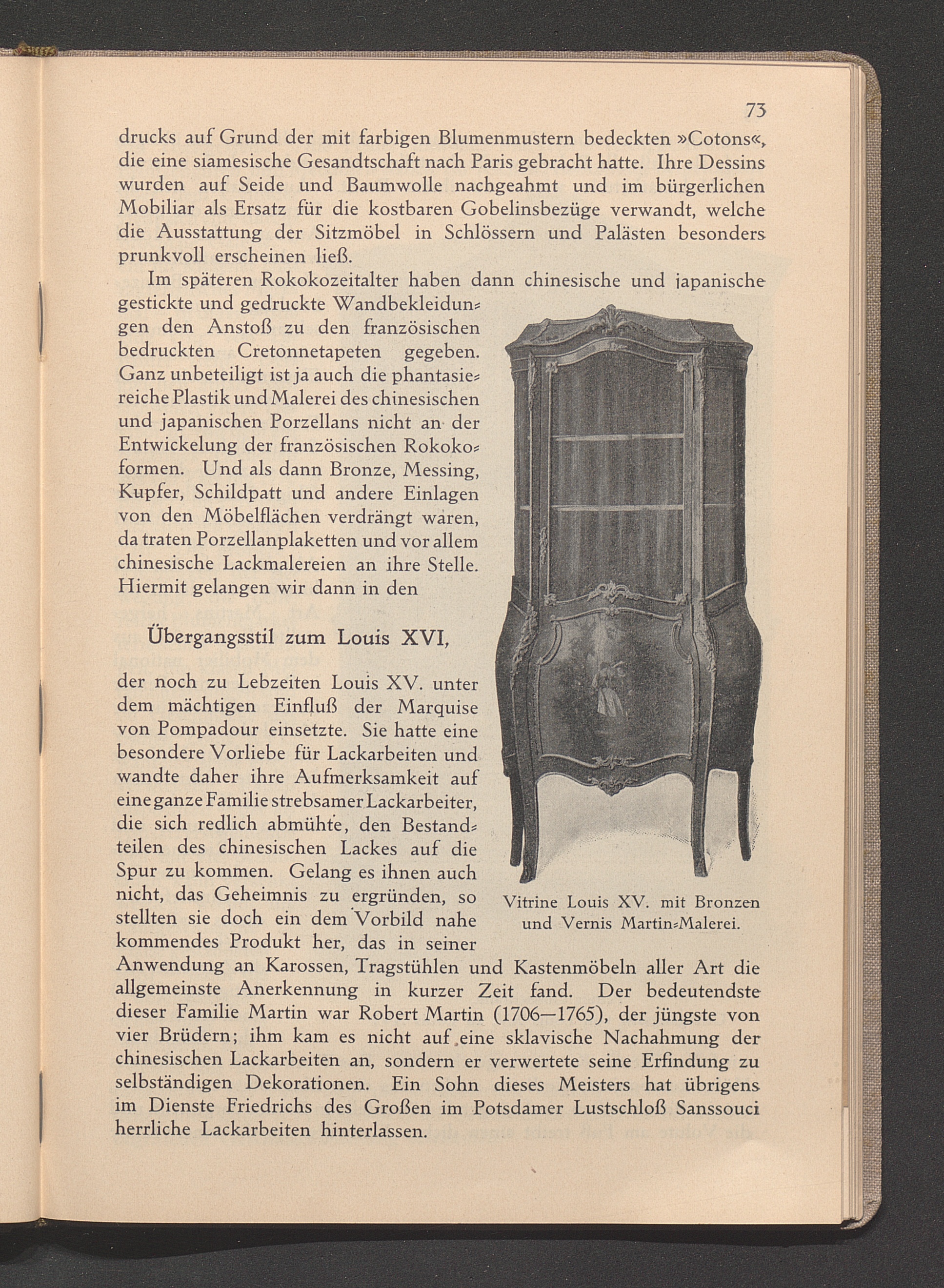 73

drucks auf Grund der mit farbigen Blumenmustern bedeckten »Cotons«, die eine siamesische Gesandtschaft nach Paris gebracht hatte. Ihre Dessins wurden auf Seide und Baumwolle nachgeahmt und im bürgerlichen Mobiliar als Ersatz für die kostbaren Gobelinsbezüge verwandt, welche die Ausstattung der Sitzmöbel in Schlössern und Palästen besonders prunkvoll erscheinen ließ.

Im späteren Rokokozeitalter haben dann chinesische und japanische gestickte und gedruckte Wandbekleidungen den Anstoß zu den französischen bedruckten Cretonnetapeten gegeben. Ganz unbeteiligt ist ja auch die phantasiereiche Plastik und Malerei des chinesischen und japanischen Porzellans nicht an der Entwickelung der französischen Rokokoformen. Und als dann Bronze, Messing, Kupfer, Schildpatt und andere Einlagen von den Möbelflächen verdrängt waren, da traten Porzellanplaketten und vor allem chinesische Lackmalereien an ihre Stelle. Hiermit gelangen wir dann in den

Übergangsstil zum Louis XVI,

der noch zu Lebzeiten Louis XV. unter dem mächtigen Einfluß der Marquise von Pompadour einsetzte. Sie hatte eine besondere Vorliebe für Lackarbeiten und wandte daher ihre Aufmerksamkeit auf eine ganze Familie strebsamer Lackarbeiter, die sich redlich abmühte, den Bestandteilen des chinesischen Lackes auf die Spur zu kommen. Gelang es ihnen auch nicht, das Geheimnis zu ergründen, so stellten sie doch ein dem Vorbild nahe kommendes Produkt her, das in seiner Anwendung an Karossen, Tragstühlen und Kastenmöbeln aller Art die allgemeinste Anerkennung in kurzer Zeit fand. Der bedeutendste dieser Familie Martin war Robert Martin (1706—1765), der jüngste von vier Brüdern; ihm kam es nicht auf eine sklavische Nachahmung der chinesischen Lackarbeiten an, sondern er verwertete seine Erfindung zu selbständigen Dekorationen. Ein Sohn dieses Meisters hat übrigens im Dienste Friedrichs des Großen im Potsdamer Lustschloß Sanssouci herrliche Lackarbeiten hinterlassen.

Vitrine Louis XV. mit Bronzen und Vernis Martin-Malerei.